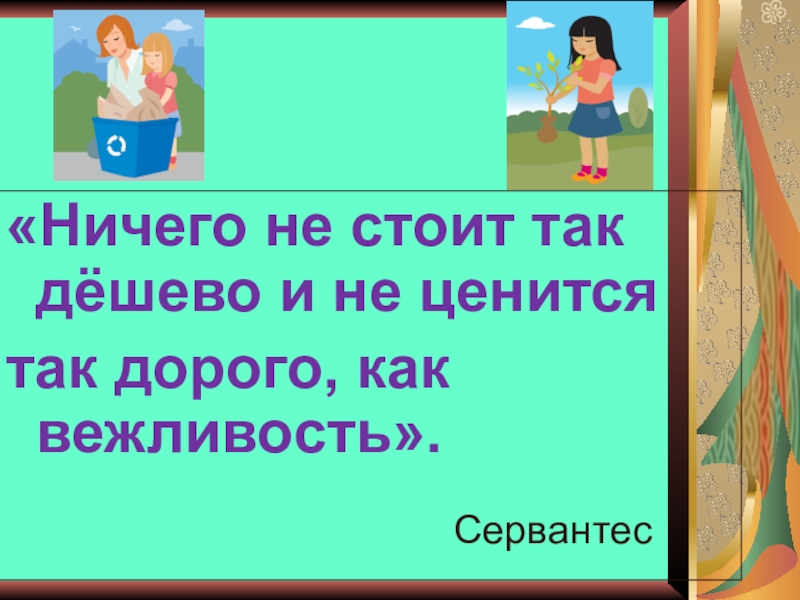 «Ничего не стоит так дёшево и не ценится

так дорого, как вежливость».

Сервантес